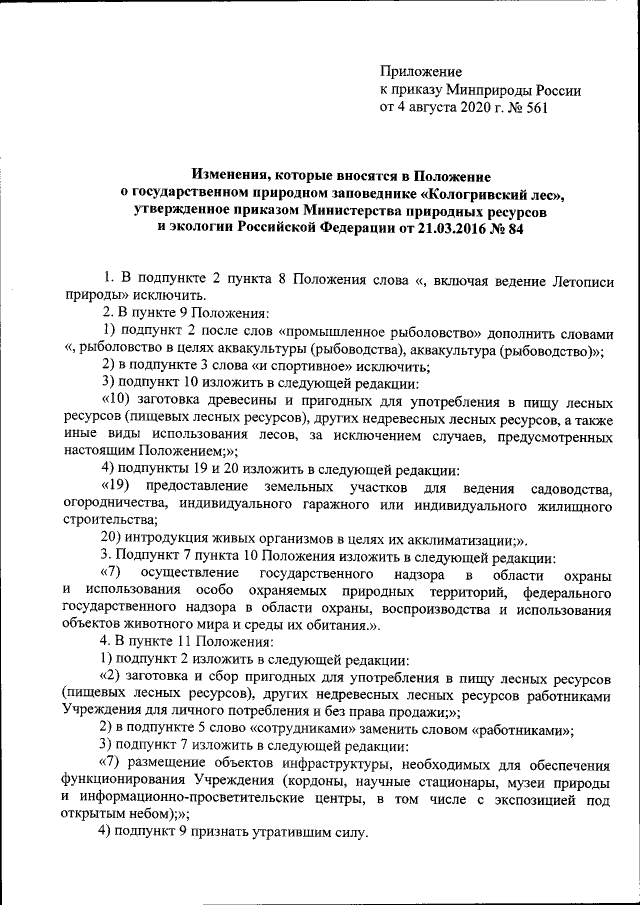 Приложение
к приказу Минприроды России
от 4 августа 2020 г. № 561

Изменения, которые вносятся в Положение
о государственном природном заповеднике «Кологривский лес»,
утвержденное приказом Министерства природных ресурсов
и экологии Российской Федерации от 21.03.2016 № 84

1. В подпункте 2 пункта 8 Положения слова «, включая ведение Летописи природы» исключить.

2. В пункте 9 Положения:

1) подпункт 2 после слов «промышленное рыболовство» дополнить словами «, рыболовство в целях аквакультуры (рыбоводства), аквакультура (рыбоводство)»;

2) в подпункте 3 слова «и спортивное» исключить;

3) подпункт 10 изложить в следующей редакции:

«10) заготовка древесины и пригодных для употребления в пищу лесных ресурсов (пищевых лесных ресурсов), других недревесных лесных ресурсов, а также иные виды использования лесов, за исключением случаев, предусмотренных настоящим Положением;»;

4) подпункты 19 и 20 изложить в следующей редакции:

«19) предоставление земельных участков для ведения садоводства, огородничества, индивидуального гаражного или индивидуального жилищного строительства;

20) интродукция живых организмов в целях их акклиматизации;».

3. Подпункт 7 пункта 10 Положения изложить в следующей редакции:

«7) осуществление государственного надзора в области охраны и использования особо охраняемых природных территорий, федерального государственного надзора в области охраны, воспроизводства и использования объектов животного мира и среды их обитания.».

4. В пункте 11 Положения:

1) подпункт 2 изложить в следующей редакции:

«2) заготовка и сбор пригодных для употребления в пищу лесных ресурсов (пищевых лесных ресурсов), других недревесных лесных ресурсов работниками Учреждения для личного потребления и без права продажи;»;

2) в подпункте 5 слово «сотрудниками» заменить словом «работниками»;

3) подпункт 7 изложить в следующей редакции:

«7) размещение объектов инфраструктуры, необходимых для обеспечения функционирования Учреждения (кордоны, научные стационары, музеи природы и информационно-просветительские центры, в том числе с экспозицией под открытым небом);»;

4) подпункт 9 признать утратившим силу.